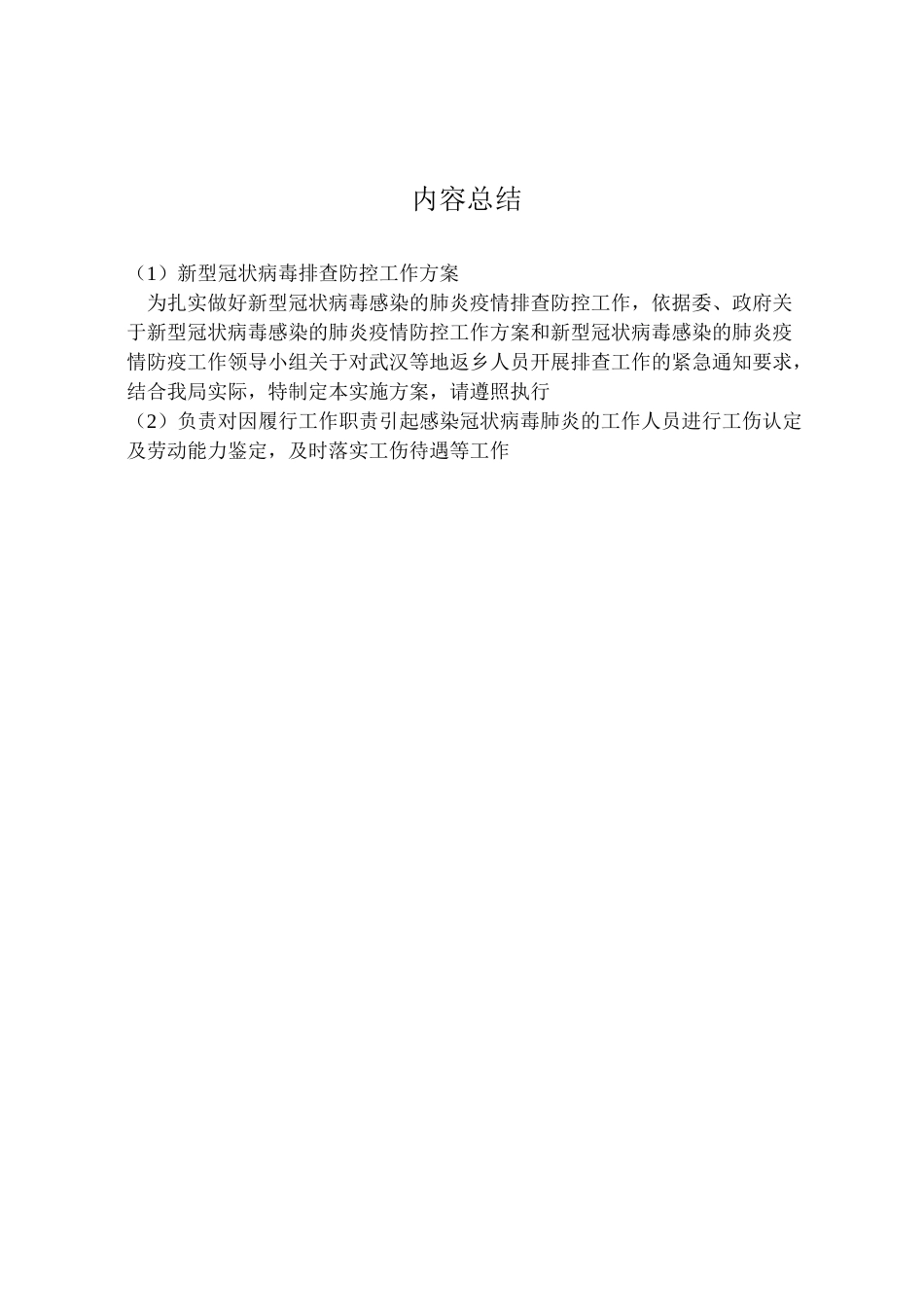 内容总结

（1）新型冠状病毒排查防控工作方案
为扎实做好新型冠状病毒感染的肺炎疫情排查防控工作，依据委、政府关于新型冠状病毒感染的肺炎疫情防控工作方案和新型冠状病毒感染的肺炎疫情防疫工作领导小组关于对武汉等地返乡人员开展排查工作的紧急通知要求，结合我局实际，特制定本实施方案，请遵照执行
（2）负责对因履行工作职责引起感染冠状病毒肺炎的工作人员进行工伤认定及劳动能力鉴定，及时落实工伤待遇等工作